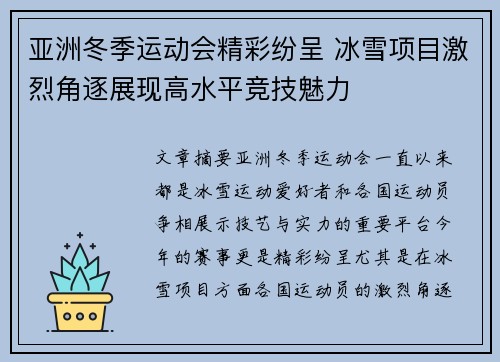 亚洲冬季运动会精彩纷呈 冰雪项目激烈角逐展现高水平竞技魅力

文章摘要亚洲冬季运动会一直以来都是冰雪运动爱好者和各国运动员争相展示技艺与实力的重要平台今年的赛事更是精彩纷呈尤其是在冰雪项目方面各国运动员的激烈角逐